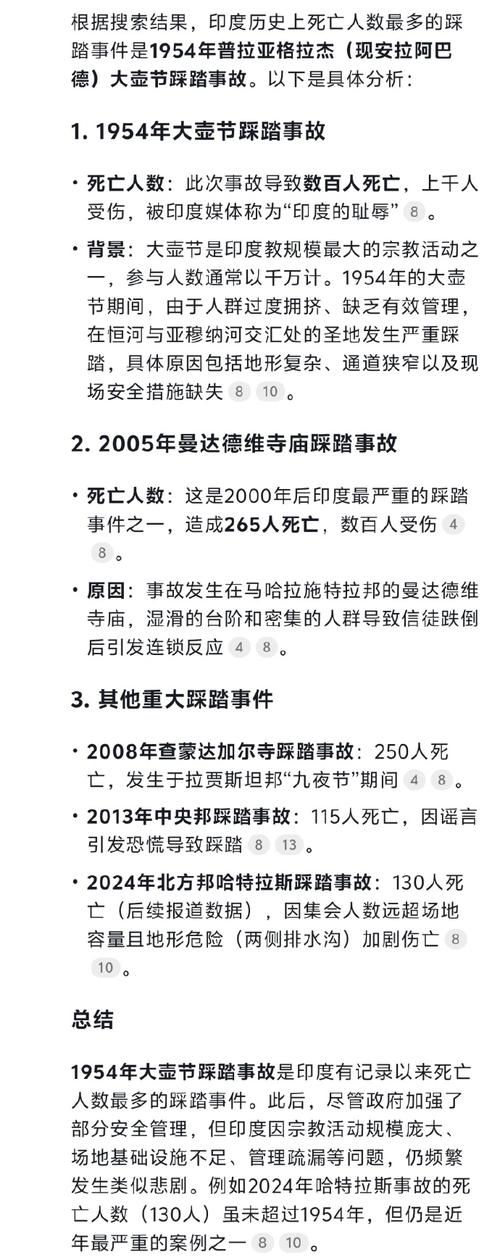 根据搜索结果，印度历史上死亡人数最多的踩踏事件是1954年普拉亚格拉杰（现安拉阿巴德）大壶节踩踏事故。以下是具体分析：

1. 1954年大壶节踩踏事故

• 死亡人数：此次事故导致数百人死亡，上千人受伤，被印度媒体称为“印度的耻辱” 8 。

• 背景：大壶节是印度教规模最大的宗教活动之一，参与人数通常以千万计。1954年的大壶节期间，由于人群过度拥挤、缺乏有效管理，在恒河与亚穆纳河交汇处的圣地发生严重踩踏，具体原因包括地形复杂、通道狭窄以及现场安全措施缺失 8 10 。

2. 2005年曼达德维寺庙踩踏事故

• 死亡人数：这是2000年后印度最严重的踩踏事件之一，造成265人死亡，数百人受伤 4 8 。

• 原因：事故发生在马哈拉施特拉邦的曼达德维寺庙，湿滑的台阶和密集的人群导致信徒跌倒后引发连锁反应 4 8 。

3. 其他重大踩踏事件

• 2008年查蒙达加尔寺踩踏事故：250人死亡，发生于拉贾斯坦邦“九夜节”期间 4 8 。

• 2013年中央邦踩踏事故：115人死亡，因谣言引发恐慌导致踩踏 8 13 。

• 2024年北方邦哈特拉斯踩踏事故：130人死亡（后续报道数据），因集会人数远超场地容量且地形危险（两侧排水沟）加剧伤亡 8 10 。

总结

1954年大壶节踩踏事故是印度有记录以来死亡人数最多的踩踏事件。此后，尽管政府加强了部分安全管理，但印度因宗教活动规模庞大、场地基础设施不足、管理疏漏等问题，仍频繁发生类似悲剧。例如2024年哈特拉斯事故的死亡人数（130人）虽未超过1954年，但仍是近年最严重的案例之一 8 10 。